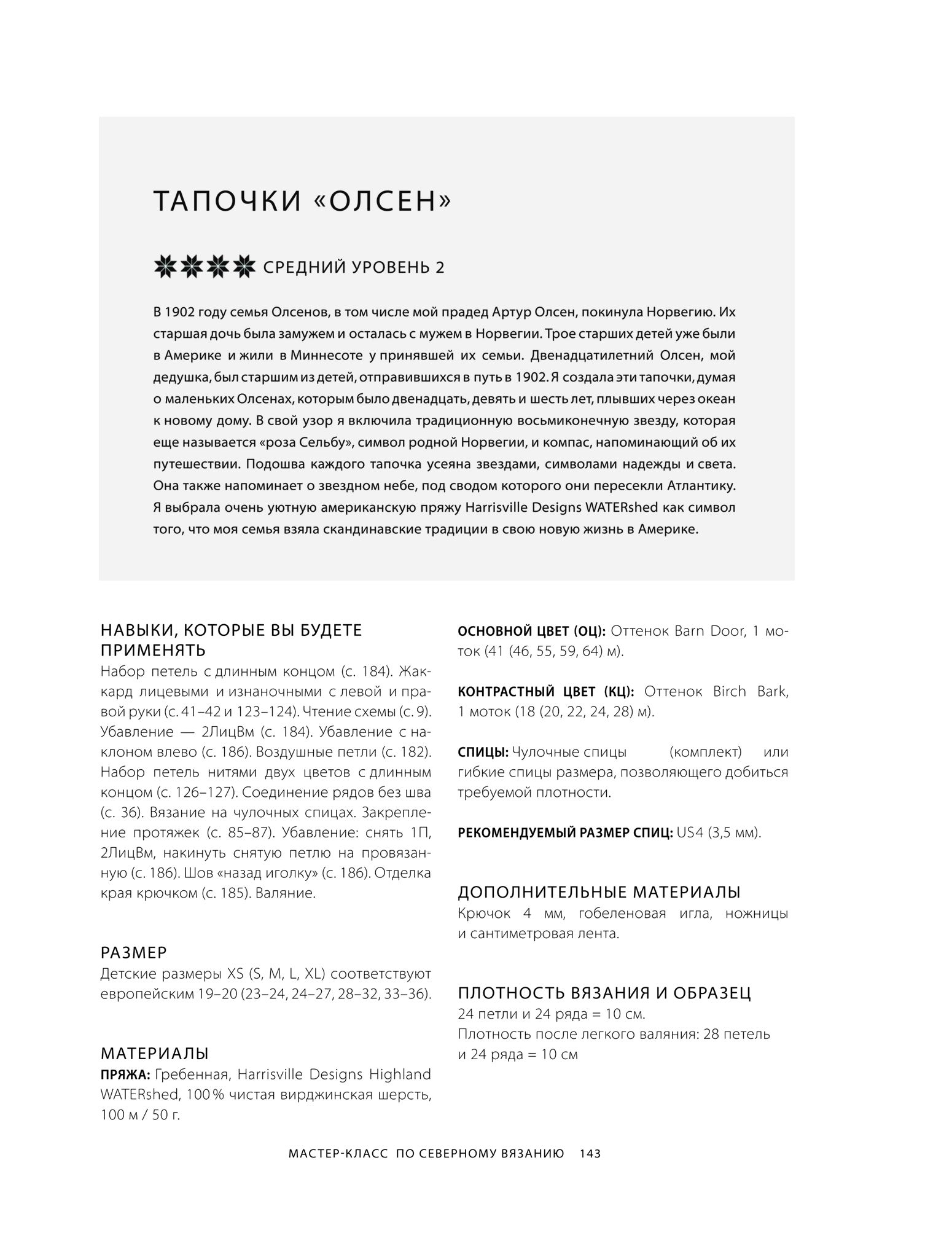 ТАПОЧКИ «ОЛСЕН»

СРЕДНИЙ УРОВЕНЬ 2

В 1902 году семья Олсенов, в том числе мой прадед Артур Олсен, покинула Норвегию. Их старшая дочь была замужем и осталась с мужем в Норвегии. Трое старших детей уже были в Америке и жили в Миннесоте у принявшей их семьи. Двенадцатилетний Олсен, мой дедушка, был старшим из детей, отправившихся в путь в 1902. Я создала эти тапочки, думая о маленьких Олсенах, которым было двенадцать, девять и шесть лет, плывших через океан к новому дому. В свой узор я включила традиционную восьмиконечную звезду, которая еще называется «роза Сельбу», символ родной Норвегии, и компас, напоминающий об их путешествии. Подошва каждого тапочка усеяна звездами, символами надежды и света. Она также напоминает о звездном небе, под сводом которого они пересекли Атлантику. Я выбрала очень уютную американскую пряжу Harrisville Designs WATERshed как символ того, что моя семья взяла скандинавские традиции в свою новую жизнь в Америке.

НАВЫКИ, КОТОРЫЕ ВЫ БУДЕТЕ ПРИМЕНЯТЬ
Набор петель с длинным концом (с. 184). Жаккард лицевыми и изнаночными с левой и правой руки (с. 41–42 и 123–124). Чтение схемы (с. 9). Убавление — 2ЛицВм (с. 184). Убавление с наклоном влево (с. 186). Воздушные петли (с. 182). Набор петель нитями двух цветов с длинным концом (с. 126–127). Соединение рядов без шва (с. 36). Вязание на чулочных спицах. Закрепление протяжек (с. 85–87). Убавление: снять 1П, 2ЛицВм, накинуть снятую петлю на провязанную (с. 186). Шов «назад иголку» (с. 186). Отделка края крючком (с. 185). Валяние.

РАЗМЕР
Детские размеры XS (S, M, L, XL) соответствуют европейским 19–20 (23–24, 24–27, 28–32, 33–36).

МАТЕРИАЛЫ
ПРЯЖА: Гребенная, Harrisville Designs Highland WATERshed, 100 % чистая вирджинская шерсть, 100 м / 50 г.

ОСНОВНОЙ ЦВЕТ (ОЦ): Оттенок Barn Door, 1 моток (41 (46, 55, 59, 64) м).

КОНТРАСТНЫЙ ЦВЕТ (КЦ): Оттенок Birch Bark, 1 моток (18 (20, 22, 24, 28) м).

СПИЦЫ: Чулочные спицы (комплект) или гибкие спицы размера, позволяющего добиться требуемой плотности.

РЕКОМЕНДУЕМЫЙ РАЗМЕР СПИЦ: US4 (3,5 мм).

ДОПОЛНИТЕЛЬНЫЕ МАТЕРИАЛЫ
Крючок 4 мм, гобеленовая игла, ножницы и сантиметровая лента.

ПЛОТНОСТЬ ВЯЗАНИЯ И ОБРАЗЕЦ
24 петли и 24 ряда = 10 см.
Плотность после легкого валяния: 28 петель и 24 ряда = 10 см

МАСТЕР-КЛАСС ПО СЕВЕРНОМУ ВЯЗАНИЮ 143